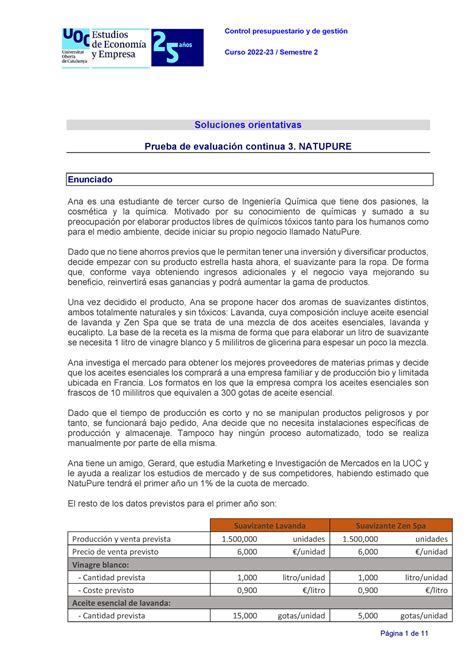 UOC Universitat Oberta de Catalunya Estudios de Economía y Empresa 25 años

Control presupuestario y de gestión

Curso 2022-23 / Semestre 2

Soluciones orientativas

Prueba de evaluación continua 3. NATUPURE

Enunciado

Ana es una estudiante de tercer curso de Ingeniería Química que tiene dos pasiones, la cosmética y la química. Motivado por su conocimiento de químicas y sumado a su preocupación por elaborar productos libres de químicos tóxicos tanto para los humanos como para el medio ambiente, decide iniciar su propio negocio llamado NatuPure.

Dado que no tiene ahorros previos que le permitan tener una inversión y diversificar productos, decide empezar con su producto estrella hasta ahora, el suavizante para la ropa. De forma que, conforme vaya obteniendo ingresos adicionales y el negocio vaya mejorando su beneficio, reinvertirá esas ganancias y podrá aumentar la gama de productos.

Una vez decidido el producto, Ana se propone hacer dos aromas de suavizantes distintos, ambos totalmente naturales y sin tóxicos: Lavanda, cuya composición incluye aceite esencial de lavanda y Zen Spa que se trata de una mezcla de dos aceites esenciales, lavanda y eucalipto. La base de la receta es la misma de forma que para elaborar un litro de suavizante se necesita 1 litro de vinagre blanco y 5 mililitros de glicerina para espesar un poco la mezcla.

Ana investiga el mercado para obtener los mejores proveedores de materias primas y decide que los aceites esenciales los comprará a una empresa familiar y de producción bio y limitada ubicada en Francia. Los formatos en los que la empresa compra los aceites esenciales son frascos de 10 mililitros que equivalen a 300 gotas de aceite esencial.

Dado que el tiempo de producción es corto y no se manipulan productos peligrosos y por tanto, se funcionará bajo pedido, Ana decide que no necesita instalaciones específicas de producción y almacenaje. Tampoco hay ningún proceso automatizado, todo se realiza manualmente por parte de ella misma.

Ana tiene un amigo, Gerard, que estudia Marketing e Investigación de Mercados en la UOC y le ayuda a realizar los estudios de mercado y de sus competidores, habiendo estimado que NatuPure tendrá el primer año un 1% de la cuota de mercado.

El resto de los datos previstos para el primer año son:

| | Suavizante Lavanda | | Suavizante Zen Spa | |
|---|---|---|---|---|
| Producción y venta prevista | 1.500,000 | unidades | 1.500,000 | unidades |
| Precio de venta previsto | 6,000 | €/unidad | 6,000 | €/unidad |
| Vinagre blanco: | | | | |
| - Cantidad prevista | 1,000 | litro/unidad | 1,000 | litro/unidad |
| - Coste previsto | 0,900 | €/litro | 0,900 | €/litro |
| Aceite esencial de lavanda: | | | | |
| - Cantidad prevista | 15,000 | gotas/unidad | 5,000 | gotas/unidad |

Página 1 de 11